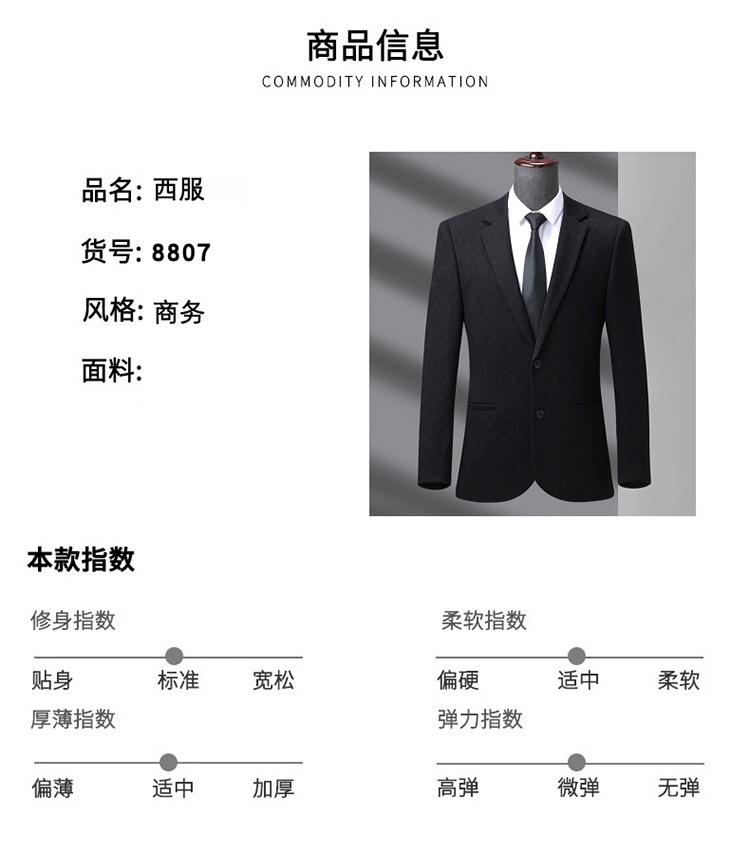 商品信息
COMMODITY INFORMATION

品名: 西服

货号: 8807

风格: 商务

面料:

本款指数

修身指数

贴身 标准 宽松

厚薄指数

偏薄 适中 加厚

柔软指数

偏硬 适中 柔软

弹力指数

高弹 微弹 无弹